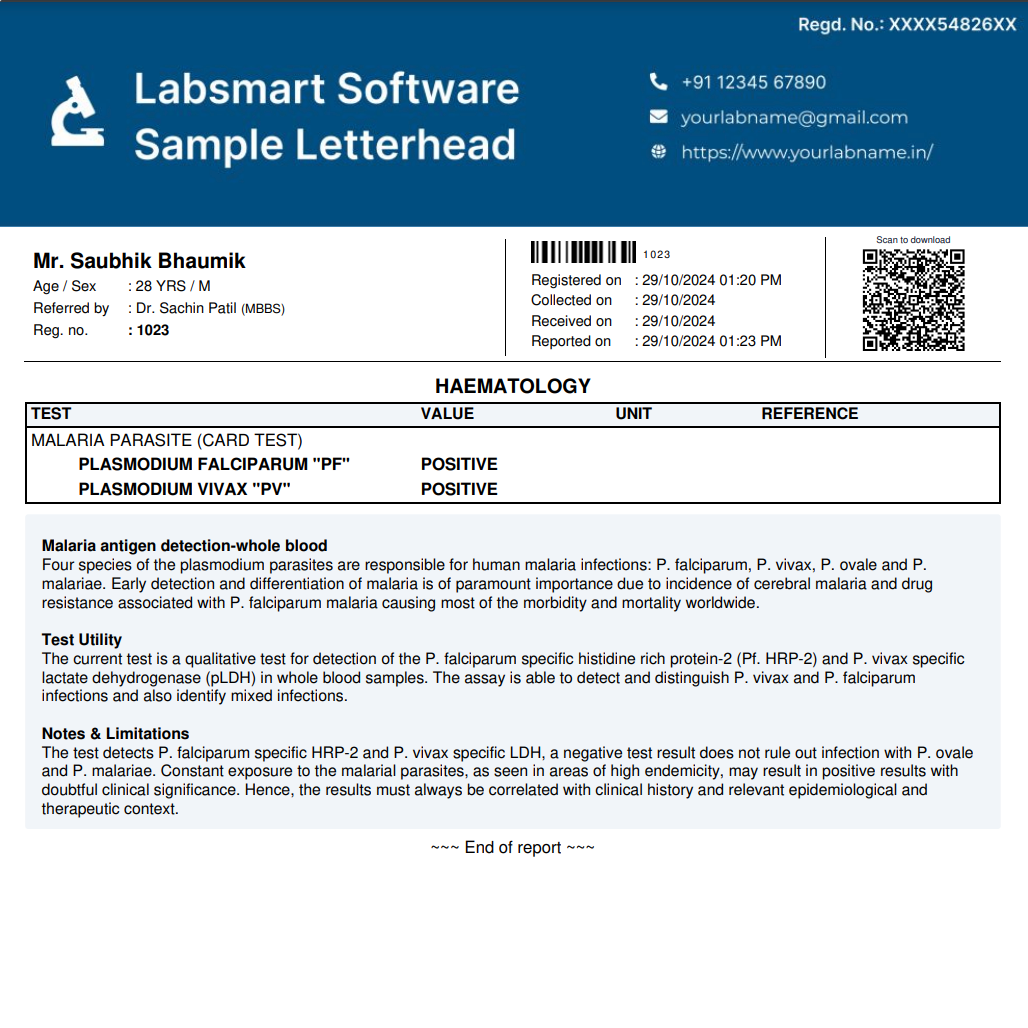 Regd. No.: XXXX54826XX

Labsmart Software
Sample Letterhead

+91 12345 67890
yourlabname@gmail.com
https://www.yourlabname.in/

Mr. Saubhik Bhaumik
Age / Sex : 28 YRS / M
Referred by : Dr. Sachin Patil (MBBS)
Reg. no. : 1023

1023
Registered on : 29/10/2024 01:20 PM
Collected on : 29/10/2024
Received on : 29/10/2024
Reported on : 29/10/2024 01:23 PM

Scan to download

HAEMATOLOGY

| TEST | VALUE | UNIT | REFERENCE |
|---|---|---|---|
| MALARIA PARASITE (CARD TEST) | | | |
| PLASMODIUM FALCIPARUM "PF" | POSITIVE | | |
| PLASMODIUM VIVAX "PV" | POSITIVE | | |

Malaria antigen detection-whole blood
Four species of the plasmodium parasites are responsible for human malaria infections: P. falciparum, P. vivax, P. ovale and P. malariae. Early detection and differentiation of malaria is of paramount importance due to incidence of cerebral malaria and drug resistance associated with P. falciparum malaria causing most of the morbidity and mortality worldwide.

Test Utility
The current test is a qualitative test for detection of the P. falciparum specific histidine rich protein-2 (Pf. HRP-2) and P. vivax specific lactate dehydrogenase (pLDH) in whole blood samples. The assay is able to detect and distinguish P. vivax and P. falciparum infections and also identify mixed infections.

Notes & Limitations
The test detects P. falciparum specific HRP-2 and P. vivax specific LDH, a negative test result does not rule out infection with P. ovale and P. malariae. Constant exposure to the malarial parasites, as seen in areas of high endemicity, may result in positive results with doubtful clinical significance. Hence, the results must always be correlated with clinical history and relevant epidemiological and therapeutic context.

~~~ End of report ~~~